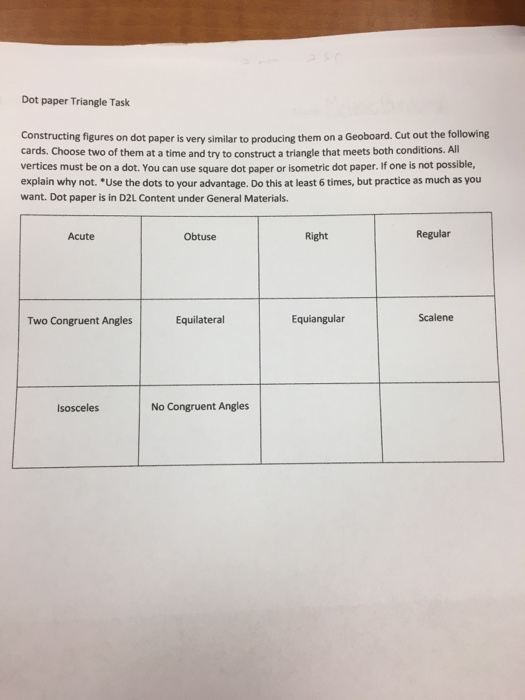 Dot paper Triangle Task

Constructing figures on dot paper is very similar to producing them on a Geoboard. Cut out the following cards. Choose two of them at a time and try to construct a triangle that meets both conditions. All vertices must be on a dot. You can use square dot paper or isometric dot paper. If one is not possible, explain why not. *Use the dots to your advantage. Do this at least 6 times, but practice as much as you want. Dot paper is in D2L Content under General Materials.

| Acute | Obtuse | Right | Regular |
|---|---|---|---|
| Two Congruent Angles | Equilateral | Equiangular | Scalene |
| Isosceles | No Congruent Angles | | |